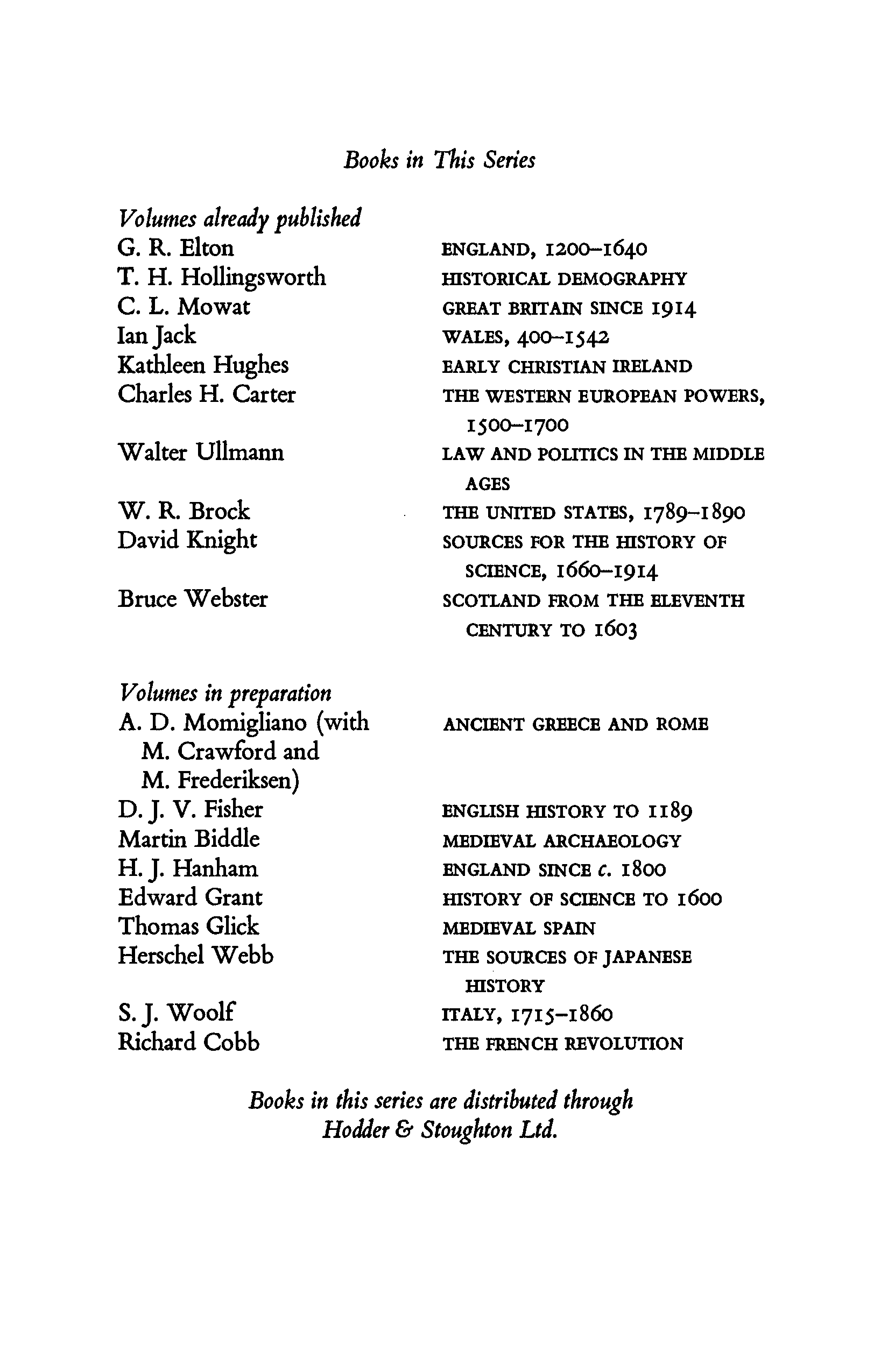 Books in This Series

Volumes already published

| | |
|---|---|
| G. R. Elton | ENGLAND, 1200–1640 |
| T. H. Hollingsworth | HISTORICAL DEMOGRAPHY |
| C. L. Mowat | GREAT BRITAIN SINCE 1914 |
| Ian Jack | WALES, 400–1542 |
| Kathleen Hughes | EARLY CHRISTIAN IRELAND |
| Charles H. Carter | THE WESTERN EUROPEAN POWERS, 1500–1700 |
| Walter Ullmann | LAW AND POLITICS IN THE MIDDLE AGES |
| W. R. Brock | THE UNITED STATES, 1789–1890 |
| David Knight | SOURCES FOR THE HISTORY OF SCIENCE, 1660–1914 |
| Bruce Webster | SCOTLAND FROM THE ELEVENTH CENTURY TO 1603 |

Volumes in preparation

| | |
|---|---|
| A. D. Momigliano (with M. Crawford and M. Frederiksen) | ANCIENT GREECE AND ROME |
| D. J. V. Fisher | ENGLISH HISTORY TO 1189 |
| Martin Biddle | MEDIEVAL ARCHAEOLOGY |
| H. J. Hanham | ENGLAND SINCE c. 1800 |
| Edward Grant | HISTORY OF SCIENCE TO 1600 |
| Thomas Glick | MEDIEVAL SPAIN |
| Herschel Webb | THE SOURCES OF JAPANESE HISTORY |
| S. J. Woolf | ITALY, 1715–1860 |
| Richard Cobb | THE FRENCH REVOLUTION |

Books in this series are distributed through Hodder & Stoughton Ltd.